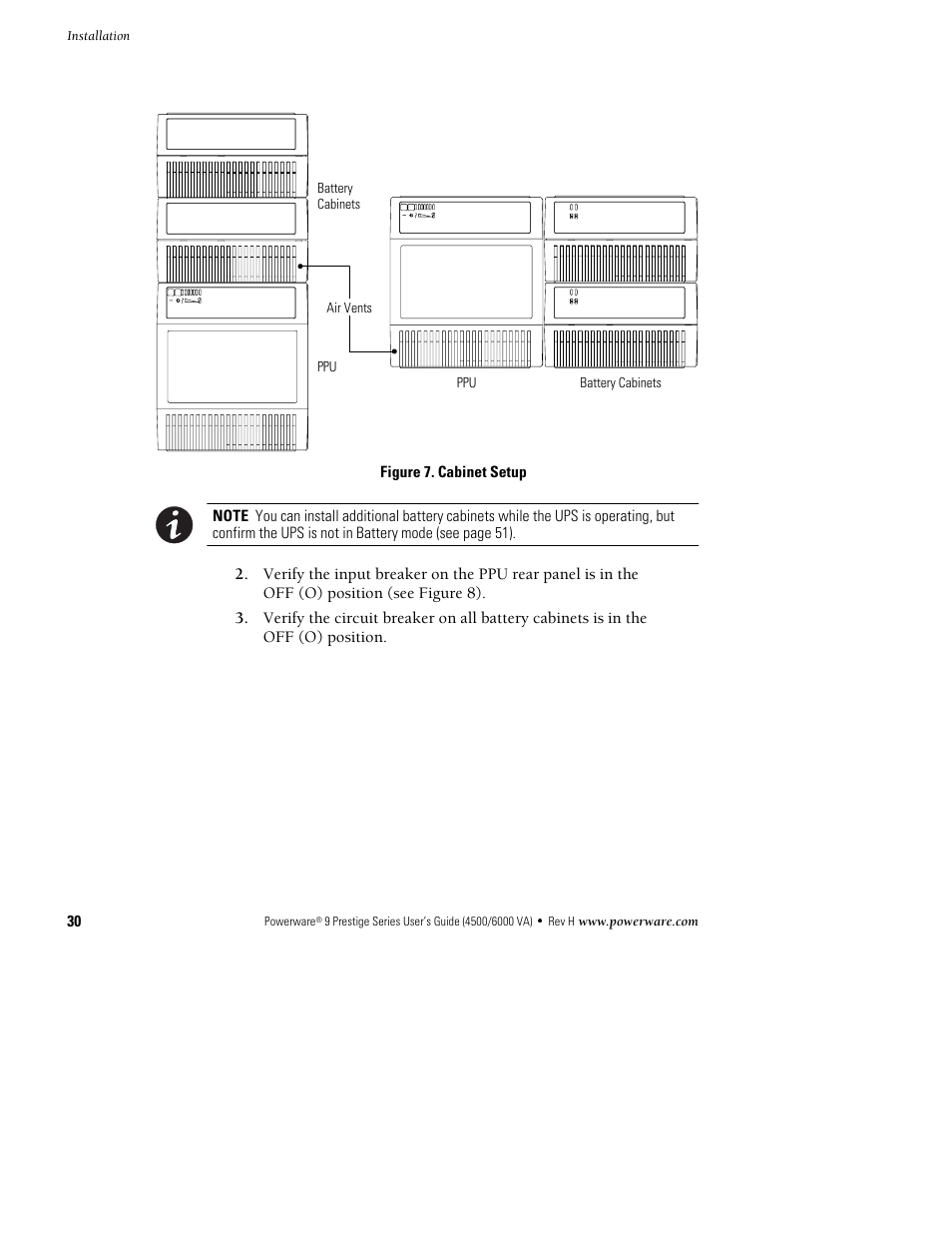 Installation

Battery Cabinets

Air Vents

PPU

PPU

Battery Cabinets

Figure 7. Cabinet Setup

NOTE You can install additional battery cabinets while the UPS is operating, but confirm the UPS is not in Battery mode (see page 51).

2. Verify the input breaker on the PPU rear panel is in the OFF (O) position (see Figure 8).

3. Verify the circuit breaker on all battery cabinets is in the OFF (O) position.

30

Powerware® 9 Prestige Series User's Guide (4500/6000 VA) • Rev H www.powerware.com